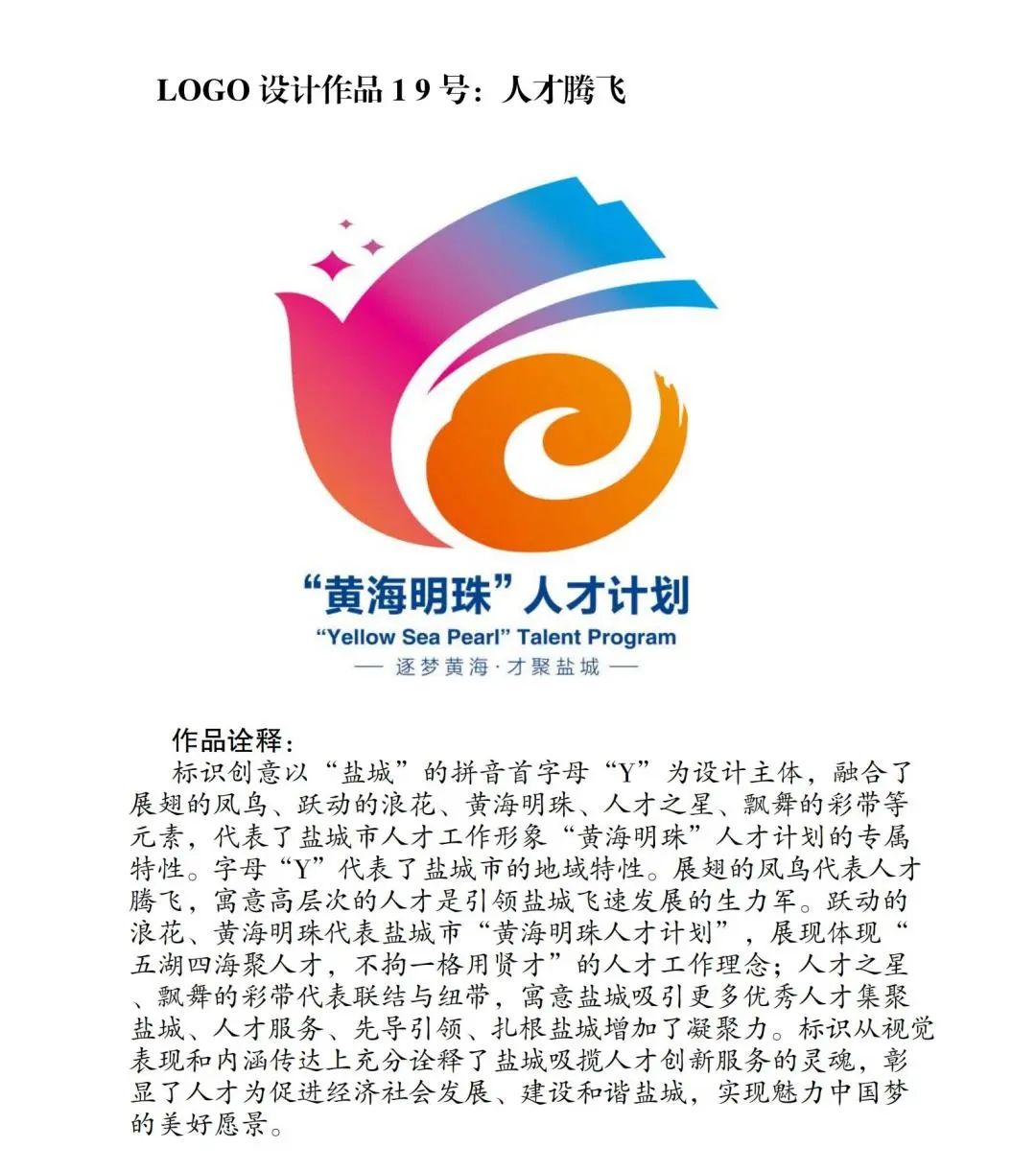 LOGO 设计作品 1 9 号：人才腾飞

“黄海明珠”人才计划
“Yellow Sea Pearl” Talent Program
— 逐梦黄海·才聚盐城 —

作品诠释：
标识创意以“盐城”的拼音首字母“Y”为设计主体，融合了展翅的凤鸟、跃动的浪花、黄海明珠、人才之星、飘舞的彩带等元素，代表了盐城市人才工作形象“黄海明珠”人才计划的专属特性。字母“Y”代表了盐城市的地域特性。展翅的凤鸟代表人才腾飞，寓意高层次的人才是引领盐城飞速发展的生力军。跃动的浪花、黄海明珠代表盐城市“黄海明珠人才计划”，展现体现“五湖四海聚人才，不拘一格用贤才”的人才工作理念；人才之星、飘舞的彩带代表联结与纽带，寓意盐城吸引更多优秀人才集聚盐城、人才服务、先导引领、扎根盐城增加了凝聚力。标识从视觉表现和内涵传达上充分诠释了盐城吸揽人才创新服务的灵魂，彰显了人才为促进经济社会发展、建设和谐盐城，实现魅力中国梦的美好愿景。